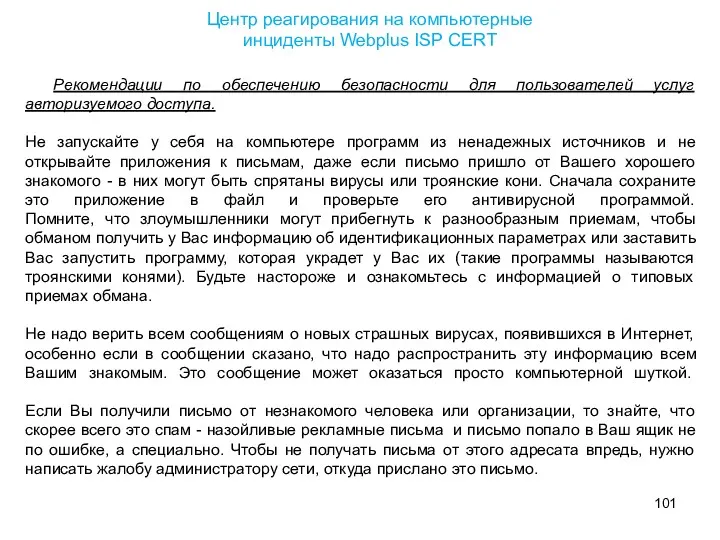 Центр реагирования на компьютерные инциденты Webplus ISP CERT

Рекомендации по обеспечению безопасности для пользователей услуг авторизуемого доступа.

Не запускайте у себя на компьютере программ из ненадежных источников и не открывайте приложения к письмам, даже если письмо пришло от Вашего хорошего знакомого - в них могут быть спрятаны вирусы или троянские кони. Сначала сохраните это приложение в файл и проверьте его антивирусной программой. Помните, что злоумышленники могут прибегнуть к разнообразным приемам, чтобы обманом получить у Вас информацию об идентификационных параметрах или заставить Вас запустить программу, которая украдет у Вас их (такие программы называются троянскими конями). Будьте настороже и ознакомьтесь с информацией о типовых приемах обмана.

Не надо верить всем сообщениям о новых страшных вирусах, появившихся в Интернет, особенно если в сообщении сказано, что надо распространить эту информацию всем Вашим знакомым. Это сообщение может оказаться просто компьютерной шуткой.

Если Вы получили письмо от незнакомого человека или организации, то знайте, что скорее всего это спам - назойливые рекламные письма и письмо попало в Ваш ящик не по ошибке, а специально. Чтобы не получать письма от этого адресата впредь, нужно написать жалобу администратору сети, откуда прислано это письмо.

101